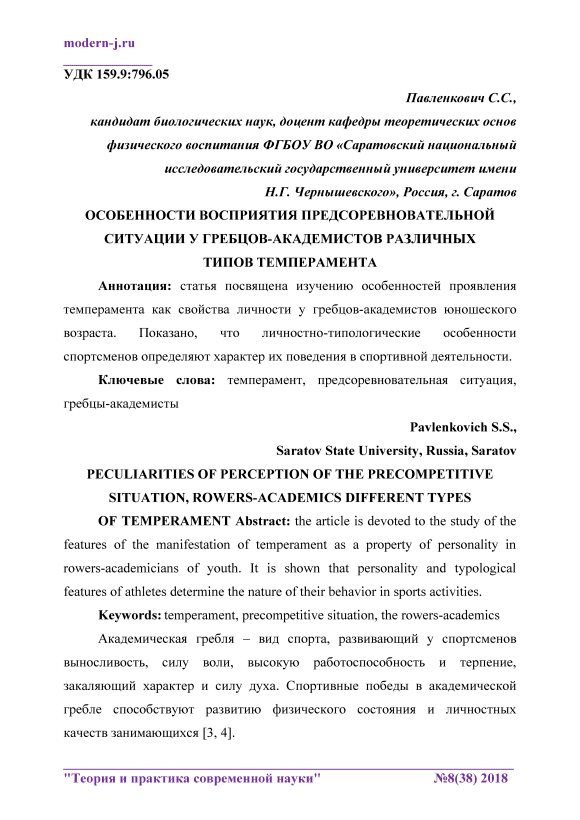 modern-j.ru

УДК 159.9:796.05

Павленкович С.С.,
кандидат биологических наук, доцент кафедры теоретических основ физического воспитания ФГБОУ ВО «Саратовский национальный исследовательский государственный университет имени Н.Г. Чернышевского», Россия, г. Саратов

ОСОБЕННОСТИ ВОСПРИЯТИЯ ПРЕДСОРЕВНОВАТЕЛЬНОЙ СИТУАЦИИ У ГРЕБЦОВ-АКАДЕМИСТОВ РАЗЛИЧНЫХ ТИПОВ ТЕМПЕРАМЕНТА

Аннотация: статья посвящена изучению особенностей проявления темперамента как свойства личности у гребцов-академистов юношеского возраста. Показано, что личностно-типологические особенности спортсменов определяют характер их поведения в спортивной деятельности.

Ключевые слова: темперамент, предсоревновательная ситуация, гребцы-академисты

Pavlenkovich S.S.,
Saratov State University, Russia, Saratov

PECULIARITIES OF PERCEPTION OF THE PRECOMPETITIVE SITUATION, ROWERS-ACADEMICS DIFFERENT TYPES OF TEMPERAMENT Abstract: the article is devoted to the study of the features of the manifestation of temperament as a property of personality in rowers-academicians of youth. It is shown that personality and typological features of athletes determine the nature of their behavior in sports activities.

Keywords: temperament, precompetitive situation, the rowers-academics

Академическая гребля – вид спорта, развивающий у спортсменов выносливость, силу воли, высокую работоспособность и терпение, закаляющий характер и силу духа. Спортивные победы в академической гребле способствуют развитию физического состояния и личностных качеств занимающихся [3, 4].

"Теория и практика современной науки" №8(38) 2018